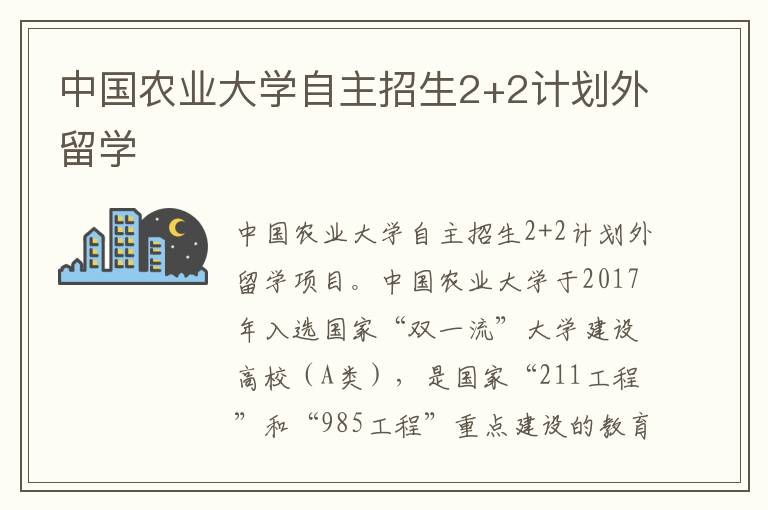 中国农业大学自主招生2+2计划外留学

中国农业大学自主招生2+2计划外留学项目。中国农业大学于2017年入选国家“双一流”大学建设高校（A类），是国家“211工程”和“985工程”重点建设的教育